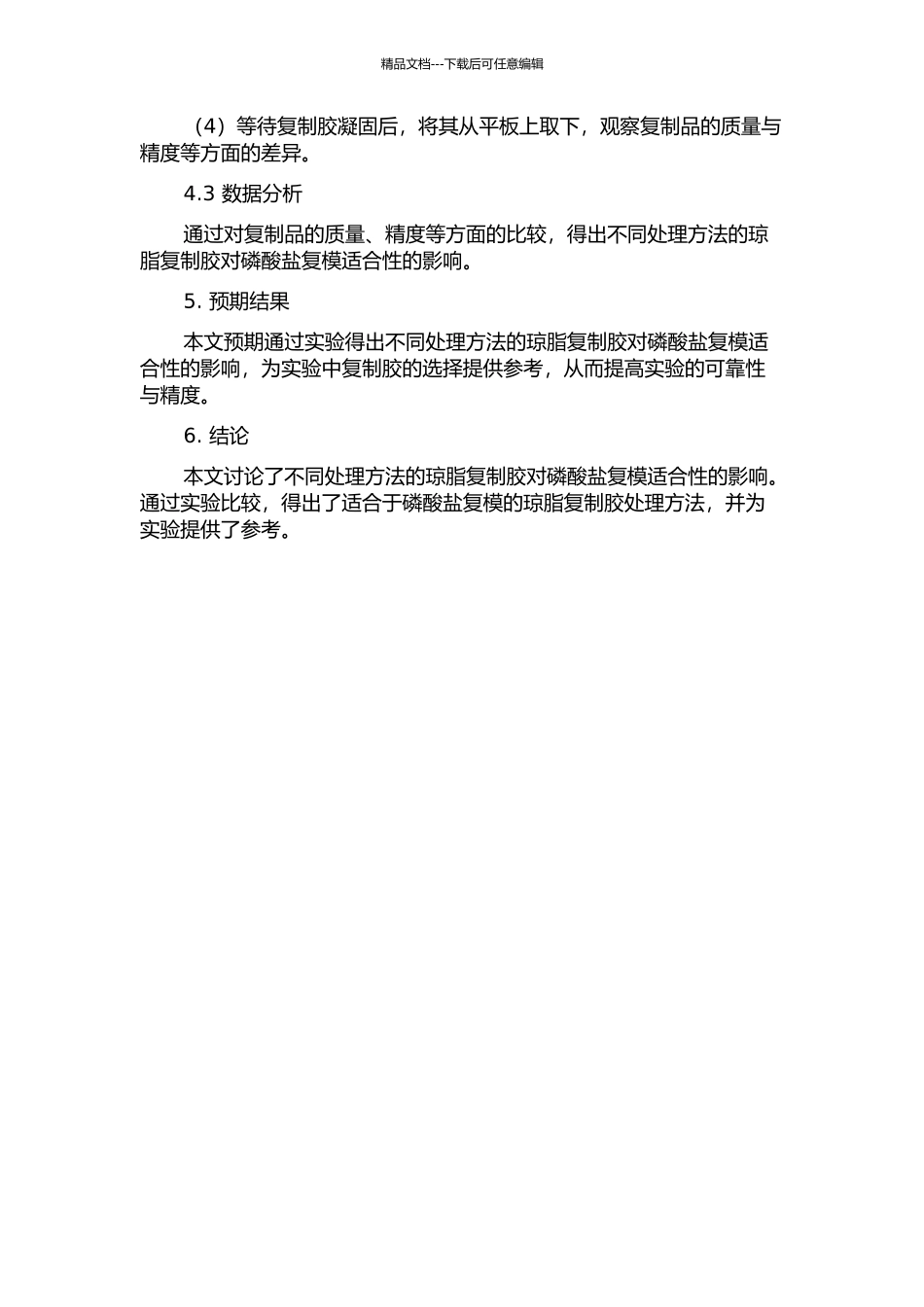 精品文档---下载后可任意编辑

（4）等待复制胶凝固后，将其从平板上取下，观察复制品的质量与精度等方面的差异。

4.3 数据分析

通过对复制品的质量、精度等方面的比较，得出不同处理方法的琼脂复制胶对磷酸盐复模适合性的影响。

5. 预期结果

本文预期通过实验得出不同处理方法的琼脂复制胶对磷酸盐复模适合性的影响，为实验中复制胶的选择提供参考，从而提高实验的可靠性与精度。

6. 结论

本文讨论了不同处理方法的琼脂复制胶对磷酸盐复模适合性的影响。通过实验比较，得出了适合于磷酸盐复模的琼脂复制胶处理方法，并为实验提供了参考。